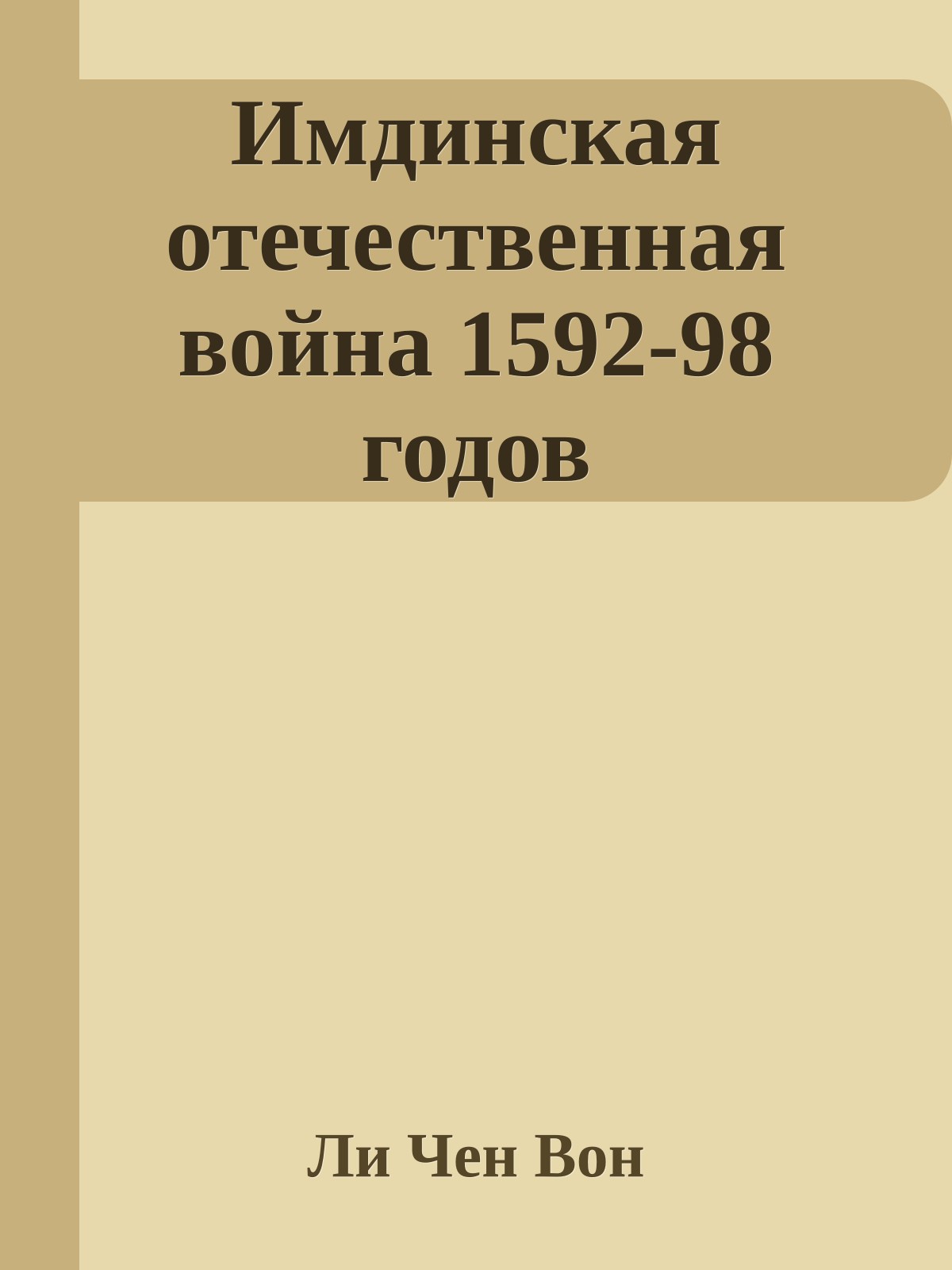 Имдинская отечественная война 1592-98 годов

Ли Чен Вон